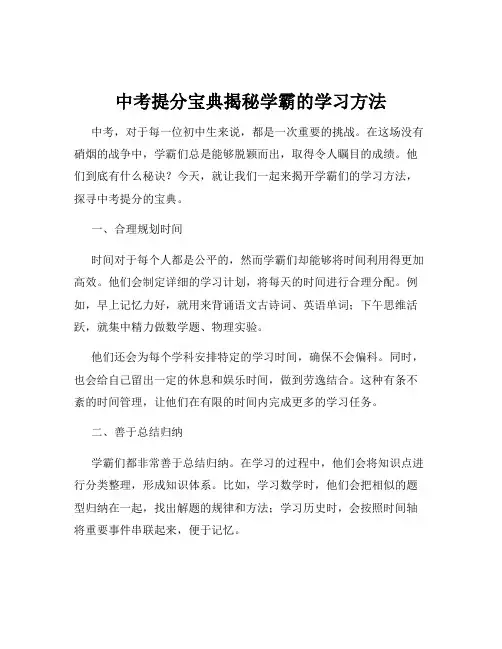 中考提分宝典揭秘学霸的学习方法

中考，对于每一位初中生来说，都是一次重要的挑战。在这场没有硝烟的战争中，学霸们总是能够脱颖而出，取得令人瞩目的成绩。他们到底有什么秘诀？今天，就让我们一起来揭开学霸们的学习方法，探寻中考提分的宝典。

一、合理规划时间

时间对于每个人都是公平的，然而学霸们却能够将时间利用得更加高效。他们会制定详细的学习计划，将每天的时间进行合理分配。例如，早上记忆力好，就用来背诵语文古诗词、英语单词；下午思维活跃，就集中精力做数学题、物理实验。

他们还会为每个学科安排特定的学习时间，确保不会偏科。同时，也会给自己留出一定的休息和娱乐时间，做到劳逸结合。这种有条不紊的时间管理，让他们在有限的时间内完成更多的学习任务。

二、善于总结归纳

学霸们都非常善于总结归纳。在学习的过程中，他们会将知识点进行分类整理，形成知识体系。比如，学习数学时，他们会把相似的题型归纳在一起，找出解题的规律和方法；学习历史时，会按照时间轴将重要事件串联起来，便于记忆。